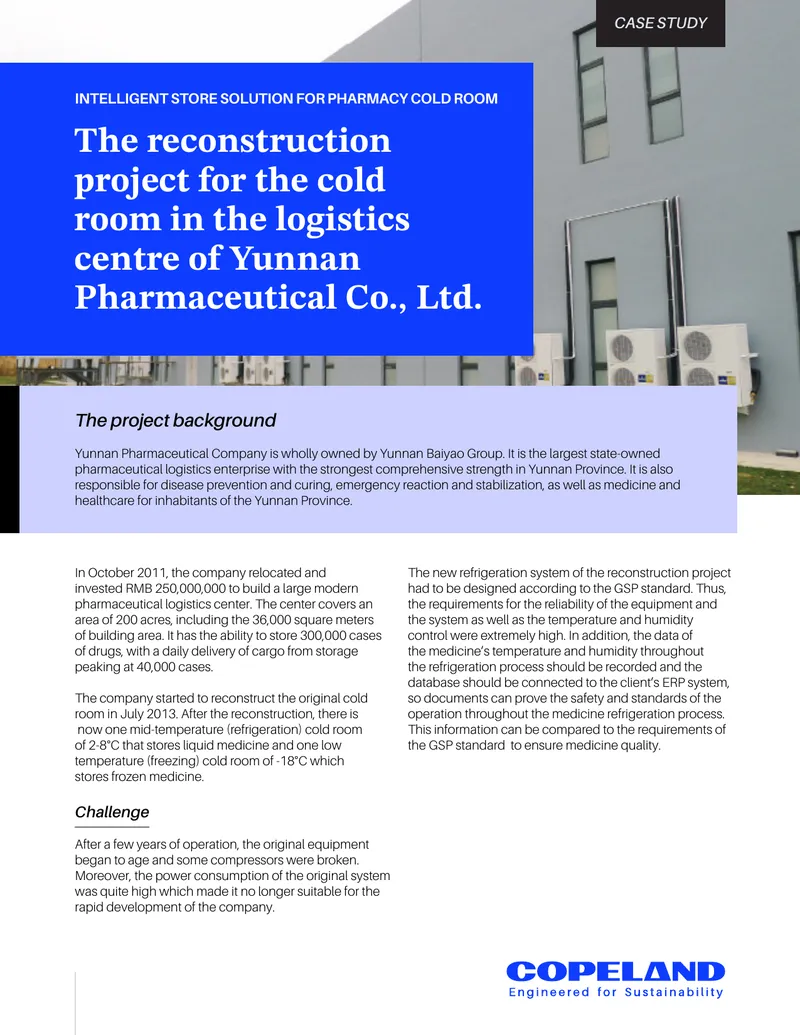 CASE STUDY

INTELLIGENT STORE SOLUTION FOR PHARMACY COLD ROOM

The reconstruction project for the cold room in the logistics centre of Yunnan Pharmaceutical Co., Ltd.

The project background

Yunnan Pharmaceutical Company is wholly owned by Yunnan Baiyao Group. It is the largest state-owned pharmaceutical logistics enterprise with the strongest comprehensive strength in Yunnan Province. It is also responsible for disease prevention and curing, emergency reaction and stabilization, as well as medicine and healthcare for inhabitants of the Yunnan Province.

In October 2011, the company relocated and invested RMB 250,000,000 to build a large modern pharmaceutical logistics center. The center covers an area of 200 acres, including the 36,000 square meters of building area. It has the ability to store 300,000 cases of drugs, with a daily delivery of cargo from storage peaking at 40,000 cases.

The company started to reconstruct the original cold room in July 2013. After the reconstruction, there is now one mid-temperature (refrigeration) cold room of 2-8°C that stores liquid medicine and one low temperature (freezing) cold room of -18°C which stores frozen medicine.

Challenge

After a few years of operation, the original equipment began to age and some compressors were broken. Moreover, the power consumption of the original system was quite high which made it no longer suitable for the rapid development of the company.

The new refrigeration system of the reconstruction project had to be designed according to the GSP standard. Thus, the requirements for the reliability of the equipment and the system as well as the temperature and humidity control were extremely high. In addition, the data of the medicine's temperature and humidity throughout the refrigeration process should be recorded and the database should be connected to the client's ERP system, so documents can prove the safety and standards of the operation throughout the medicine refrigeration process. This information can be compared to the requirements of the GSP standard to ensure medicine quality.

COPELAND
Engineered for Sustainability